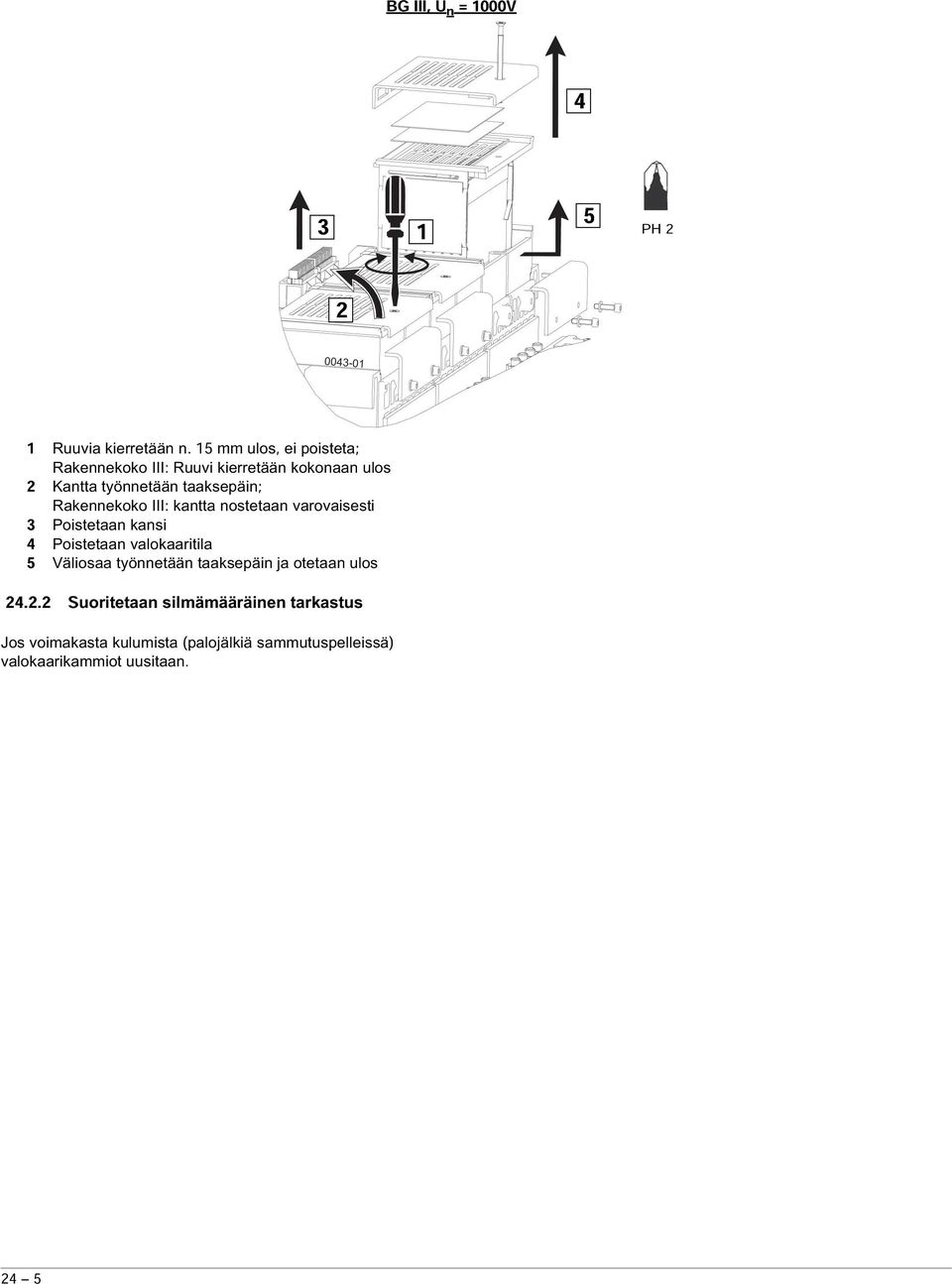 BG III, $U_n$ = 1000V

4

3

1

5

PH 2

2

0043-01

1 Ruuvia kierretään n. 15 mm ulos, ei poisteta; Rakennekoko III: Ruuvi kierretään kokonaan ulos
2 Kantta työnnetään taaksepäin; Rakennekoko III: kantta nostetaan varovaisesti
3 Poistetaan kansi
4 Poistetaan valokaaritila
5 Väliosaa työnnetään taaksepäin ja otetaan ulos

24.2.2 Suoritetaan silmämääräinen tarkastus

Jos voimakasta kulumista (palojälkiä sammutuspelleissä) valokaarikammiot uusitaan.

24 – 5